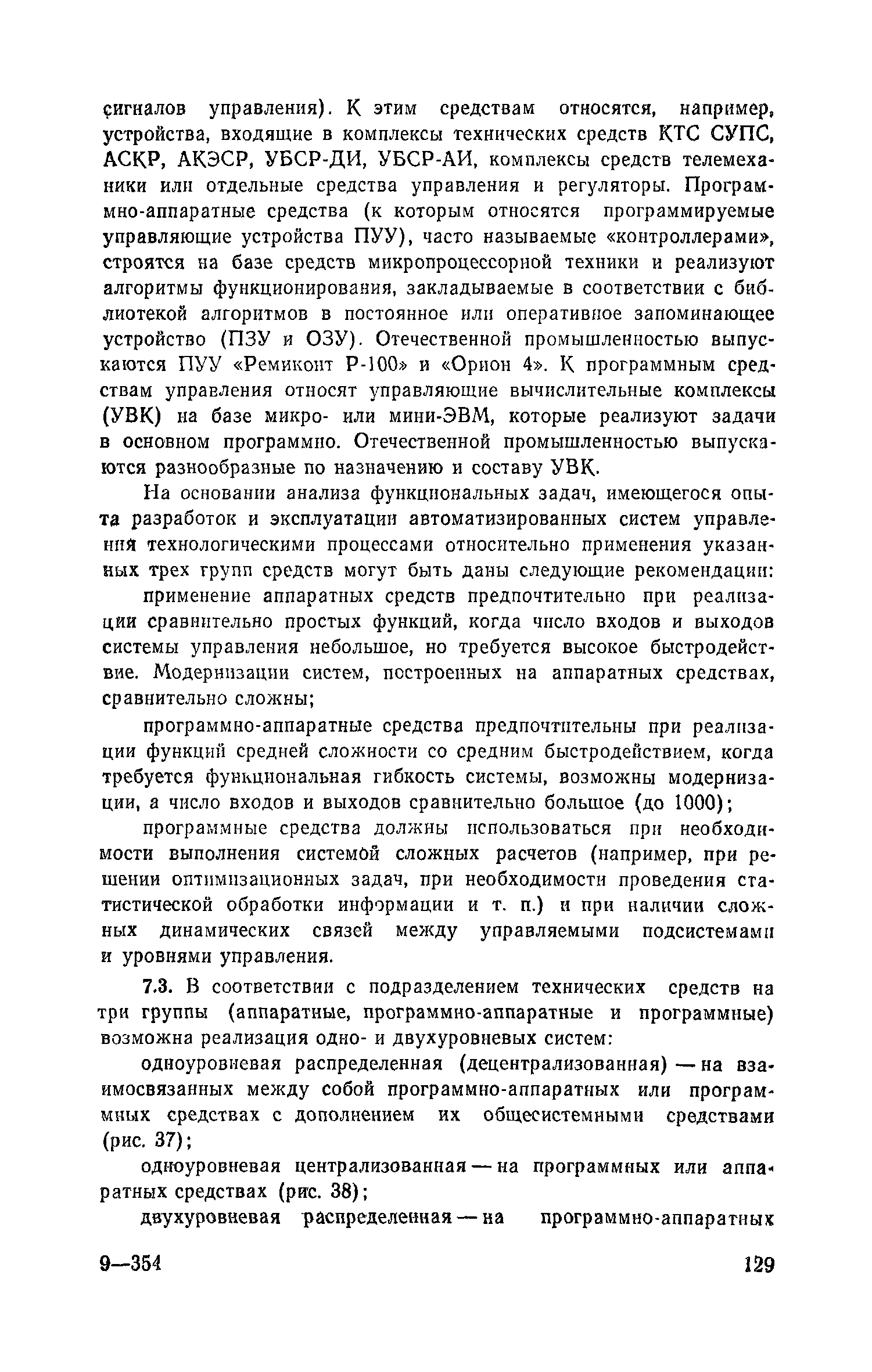 сигналов управления). К этим средствам относятся, например, устройства, входящие в комплексы технических средств КТС СУПС, АСКР, АКЭСР, УБСР-ДИ, УБСР-АИ, комплексы средств телемеханики или отдельные средства управления и регуляторы. Программно-аппаратные средства (к которым относятся программируемые управляющие устройства ПУУ), часто называемые «контроллерами», строятся на базе средств микропроцессорной техники и реализуют алгоритмы функционирования, закладываемые в соответствии с библиотекой алгоритмов в постоянное или оперативное запоминающее устройство (ПЗУ и ОЗУ). Отечественной промышленностью выпускаются ПУУ «Ремиконт Р-100» и «Орион 4». К программным средствам управления относят управляющие вычислительные комплексы (УВК) на базе микро- или мини-ЭВМ, которые реализуют задачи в основном программно. Отечественной промышленностью выпускаются разнообразные по назначению и составу УВК.

На основании анализа функциональных задач, имеющегося опыта разработок и эксплуатации автоматизированных систем управления технологическими процессами относительно применения указанных трех групп средств могут быть даны следующие рекомендации:

применение аппаратных средств предпочтительно при реализации сравнительно простых функций, когда число входов и выходов системы управления небольшое, но требуется высокое быстродействие. Модернизации систем, построенных на аппаратных средствах, сравнительно сложны;

программно-аппаратные средства предпочтительны при реализации функций средней сложности со средним быстродействием, когда требуется функциональная гибкость системы, возможны модернизации, а число входов и выходов сравнительно большое (до 1000);

программные средства должны использоваться при необходимости выполнения системой сложных расчетов (например, при решении оптимизационных задач, при необходимости проведения статистической обработки информации и т. п.) и при наличии сложных динамических связей между управляемыми подсистемами и уровнями управления.

7.3. В соответствии с подразделением технических средств на три группы (аппаратные, программно-аппаратные и программные) возможна реализация одно- и двухуровневых систем:

одноуровневая распределенная (децентрализованная) — на взаимосвязанных между собой программно-аппаратных или программных средствах с дополнением их общесистемными средствами (рис. 37);

одноуровневая централизованная — на программных или аппаратных средствах (рис. 38);

двухуровневая распределенная — на программно-аппаратных

9—354 129